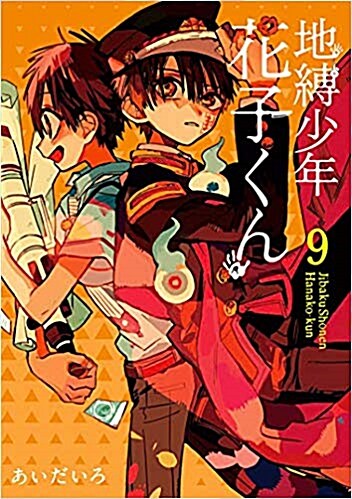 地縛少年
花子くん
9
Jibaku Shonen
Hanako-kun
あいだいろ